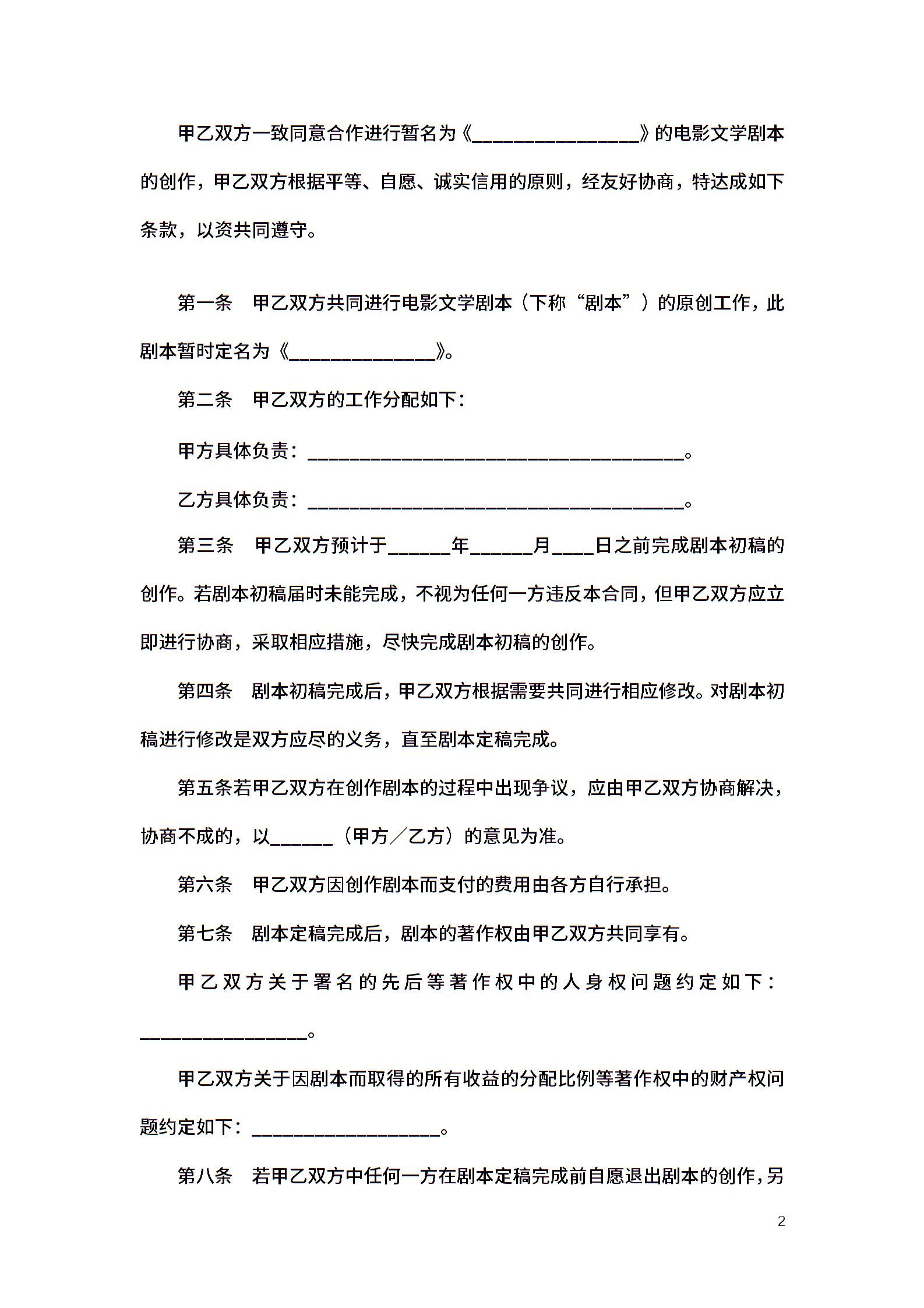 甲乙双方一致同意合作进行暂名为《________________》的电影文学剧本的创作，甲乙双方根据平等、自愿、诚实信用的原则，经友好协商，特达成如下条款，以资共同遵守。

第一条　甲乙双方共同进行电影文学剧本（下称“剧本”）的原创工作，此剧本暂时定名为《______________》。

第二条　甲乙双方的工作分配如下：

甲方具体负责：____________________________________。

乙方具体负责：____________________________________。

第三条　甲乙双方预计于______年______月____日之前完成剧本初稿的创作。若剧本初稿届时未能完成，不视为任何一方违反本合同，但甲乙双方应立即进行协商，采取相应措施，尽快完成剧本初稿的创作。

第四条　剧本初稿完成后，甲乙双方根据需要共同进行相应修改。对剧本初稿进行修改是双方应尽的义务，直至剧本定稿完成。

第五条若甲乙双方在创作剧本的过程中出现争议，应由甲乙双方协商解决，协商不成的，以______（甲方／乙方）的意见为准。

第六条　甲乙双方因创作剧本而支付的费用由各方自行承担。

第七条　剧本定稿完成后，剧本的著作权由甲乙双方共同享有。

甲乙双方关于署名的先后等著作权中的人身权问题约定如下：________________。

甲乙双方关于因剧本而取得的所有收益的分配比例等著作权中的财产权问题约定如下：__________________。

第八条　若甲乙双方中任何一方在剧本定稿完成前自愿退出剧本的创作，另

2